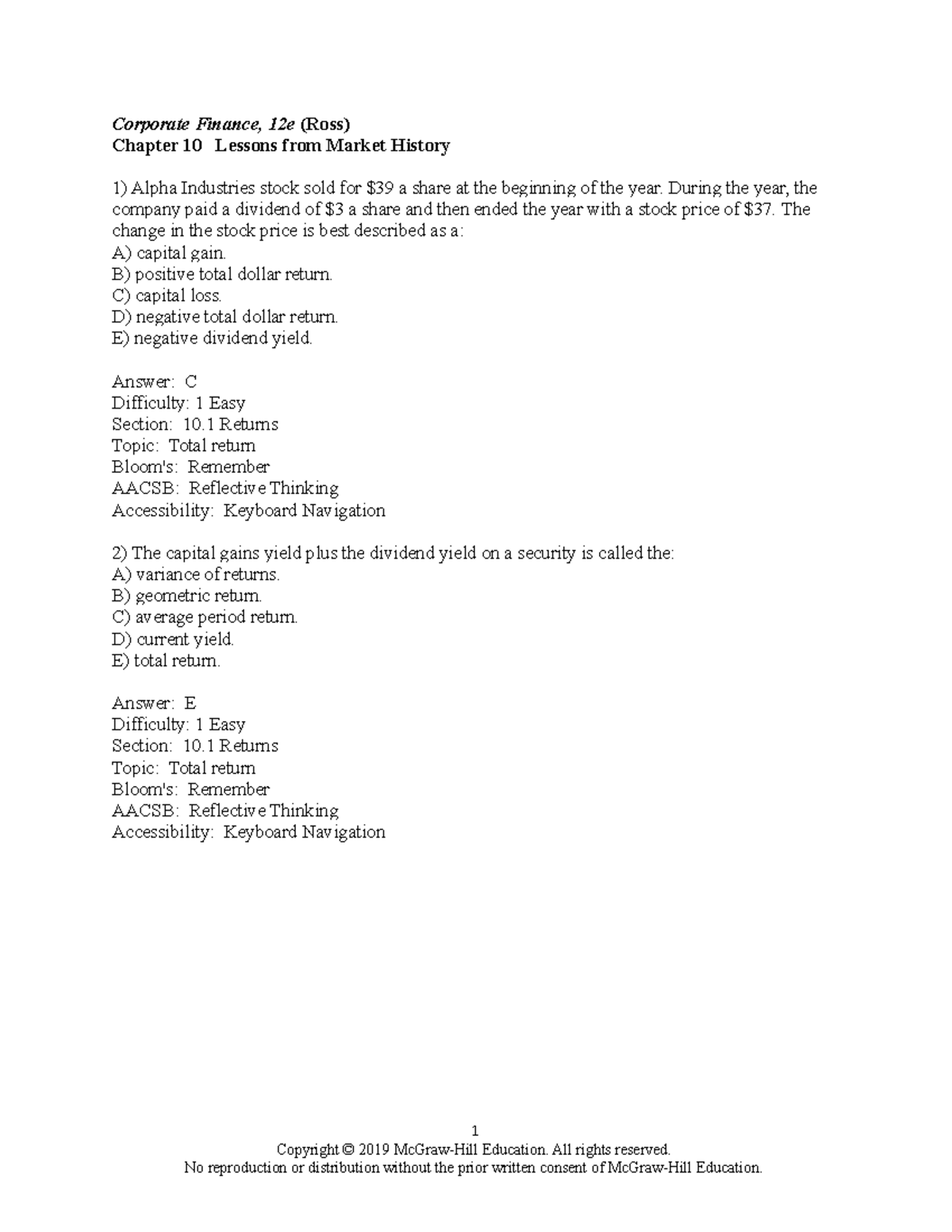 Corporate Finance, 12e (Ross)
Chapter 10 Lessons from Market History

1) Alpha Industries stock sold for $39 a share at the beginning of the year. During the year, the company paid a dividend of $3 a share and then ended the year with a stock price of $37. The change in the stock price is best described as a:
A) capital gain.
B) positive total dollar return.
C) capital loss.
D) negative total dollar return.
E) negative dividend yield.

Answer: C
Difficulty: 1 Easy
Section: 10.1 Returns
Topic: Total return
Bloom's: Remember
AACSB: Reflective Thinking
Accessibility: Keyboard Navigation

2) The capital gains yield plus the dividend yield on a security is called the:
A) variance of returns.
B) geometric return.
C) average period return.
D) current yield.
E) total return.

Answer: E
Difficulty: 1 Easy
Section: 10.1 Returns
Topic: Total return
Bloom's: Remember
AACSB: Reflective Thinking
Accessibility: Keyboard Navigation

1
Copyright © 2019 McGraw-Hill Education. All rights reserved.
No reproduction or distribution without the prior written consent of McGraw-Hill Education.